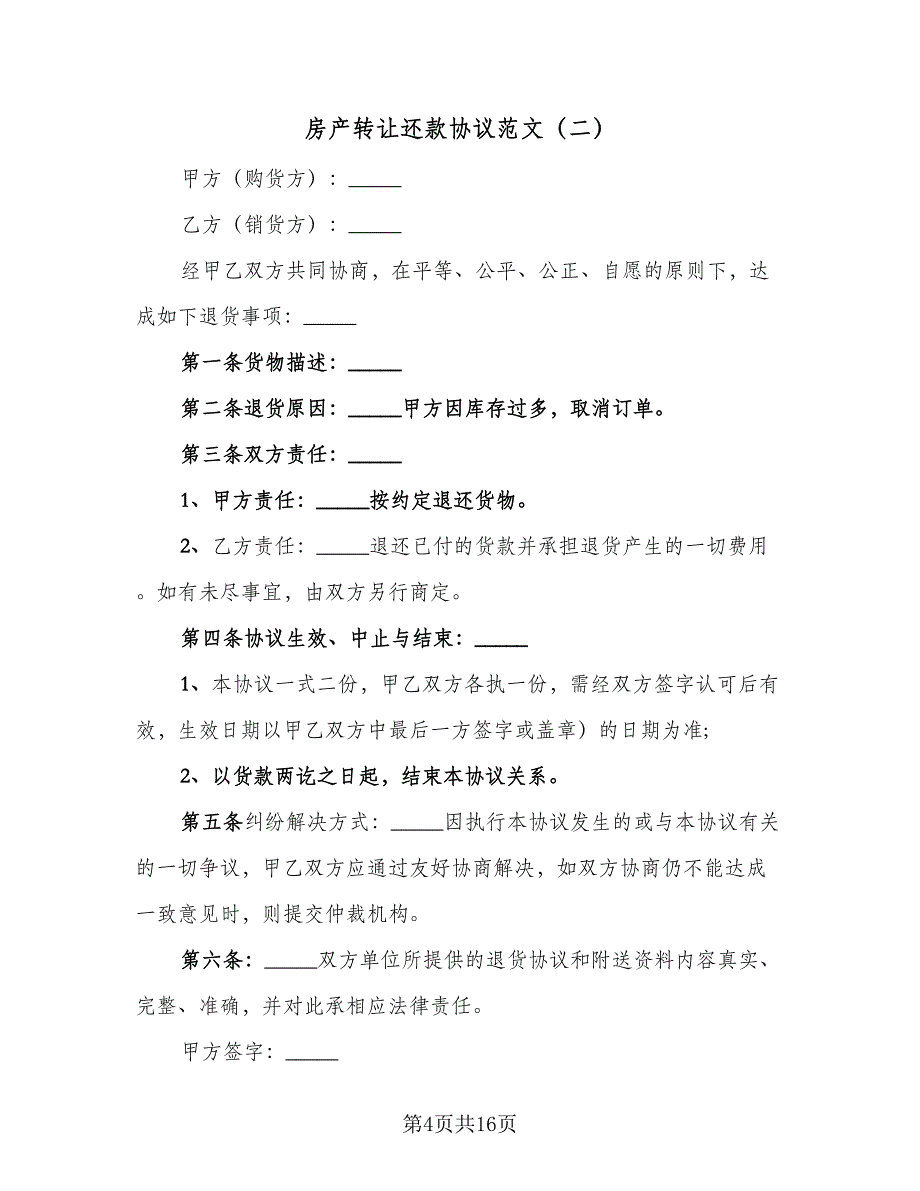 房产转让还款协议范文（二）

甲方（购货方）：_____

乙方（销货方）：_____

经甲乙双方共同协商，在平等、公平、公正、自愿的原则下，达成如下退货事项：_____

第一条货物描述：_____

第二条退货原因：_____甲方因库存过多，取消订单。

第三条双方责任：_____

1、甲方责任：_____按约定退还货物。

2、乙方责任：_____退还已付的货款并承担退货产生的一切费用。如有未尽事宜，由双方另行商定。

第四条协议生效、中止与结束：_____

1、本协议一式二份，甲乙双方各执一份，需经双方签字认可后有效，生效日期以甲乙双方中最后一方签字或盖章）的日期为准;

2、以货款两讫之日起，结束本协议关系。

第五条纠纷解决方式：_____因执行本协议发生的或与本协议有关的一切争议，甲乙双方应通过友好协商解决，如双方协商仍不能达成一致意见时，则提交仲裁机构。

第六条：_____双方单位所提供的退货协议和附送资料内容真实、完整、准确，并对此承相应法律责任。

甲方签字：_____

第4页共16页